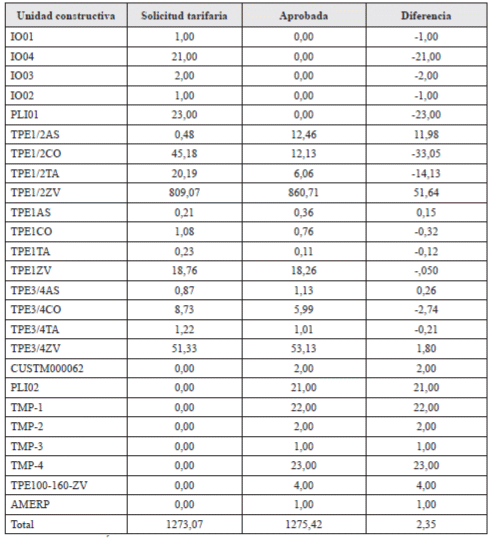 | Unidad constructiva | Solicitud tarifaria | Aprobada | Diferencia |
|---|---|---|---|
| IO01 | 1,00 | 0,00 | -1,00 |
| IO04 | 21,00 | 0,00 | -21,00 |
| IO03 | 2,00 | 0,00 | -2,00 |
| IO02 | 1,00 | 0,00 | -1,00 |
| PLI01 | 23,00 | 0,00 | -23,00 |
| TPE1/2AS | 0,48 | 12,46 | 11,98 |
| TPE1/2CO | 45,18 | 12,13 | -33,05 |
| TPE1/2TA | 20,19 | 6,06 | -14,13 |
| TPE1/2ZV | 809,07 | 860,71 | 51,64 |
| TPE1AS | 0,21 | 0,36 | 0,15 |
| TPE1CO | 1,08 | 0,76 | -0,32 |
| TPE1TA | 0,23 | 0,11 | -0,12 |
| TPE1ZV | 18,76 | 18,26 | -,050 |
| TPE3/4AS | 0,87 | 1,13 | 0,26 |
| TPE3/4CO | 8,73 | 5,99 | -2,74 |
| TPE3/4TA | 1,22 | 1,01 | -0,21 |
| TPE3/4ZV | 51,33 | 53,13 | 1,80 |
| CUSTM000062 | 0,00 | 2,00 | 2,00 |
| PLI02 | 0,00 | 21,00 | 21,00 |
| TMP-1 | 0,00 | 22,00 | 22,00 |
| TMP-2 | 0,00 | 2,00 | 2,00 |
| TMP-3 | 0,00 | 1,00 | 1,00 |
| TMP-4 | 0,00 | 23,00 | 23,00 |
| TPE100-160-ZV | 0,00 | 4,00 | 4,00 |
| AMERP | 0,00 | 1,00 | 1,00 |
| Total | 1273,07 | 1275,42 | 2,35 |